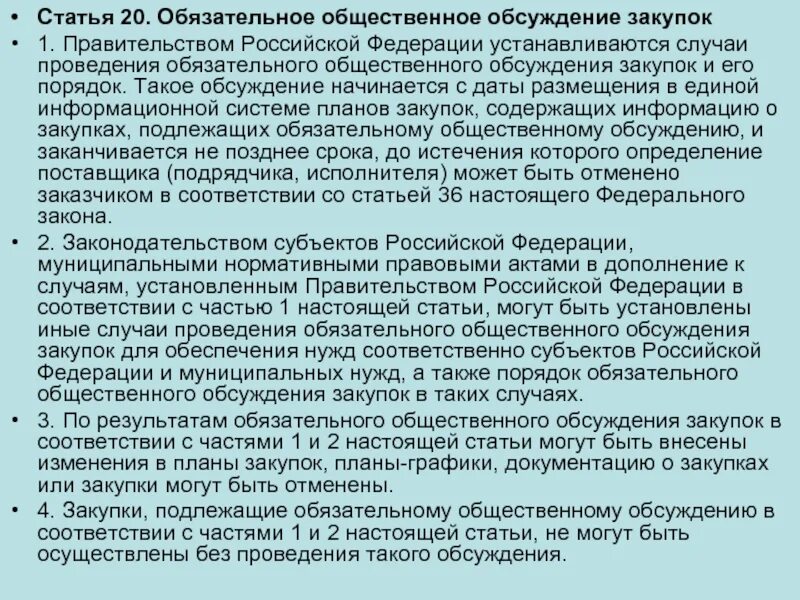 • Статья 20. Обязательное общественное обсуждение закупок

• 1. Правительством Российской Федерации устанавливаются случаи проведения обязательного общественного обсуждения закупок и его порядок. Такое обсуждение начинается с даты размещения в единой информационной системе планов закупок, содержащих информацию о закупках, подлежащих обязательному общественному обсуждению, и заканчивается не позднее срока, до истечения которого определение поставщика (подрядчика, исполнителя) может быть отменено заказчиком в соответствии со статьей 36 настоящего Федерального закона.

• 2. Законодательством субъектов Российской Федерации, муниципальными нормативными правовыми актами в дополнение к случаям, установленным Правительством Российской Федерации в соответствии с частью 1 настоящей статьи, могут быть установлены иные случаи проведения обязательного общественного обсуждения закупок для обеспечения нужд соответственно субъектов Российской Федерации и муниципальных нужд, а также порядок обязательного общественного обсуждения закупок в таких случаях.

• 3. По результатам обязательного общественного обсуждения закупок в соответствии с частями 1 и 2 настоящей статьи могут быть внесены изменения в планы закупок, планы-графики, документацию о закупках или закупки могут быть отменены.

• 4. Закупки, подлежащие обязательному общественному обсуждению в соответствии с частями 1 и 2 настоящей статьи, не могут быть осуществлены без проведения такого обсуждения.